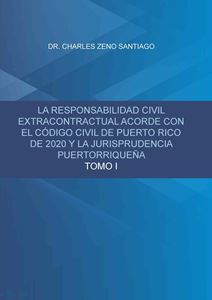 DR. CHARLES ZENO SANTIAGO

LA RESPONSABILIDAD CIVIL EXTRACONTRACTUAL ACORDE CON EL CÓDIGO CIVIL DE PUERTO RICO DE 2020 Y LA JURISPRUDENCIA PUERTORRIQUEÑA

TOMO I